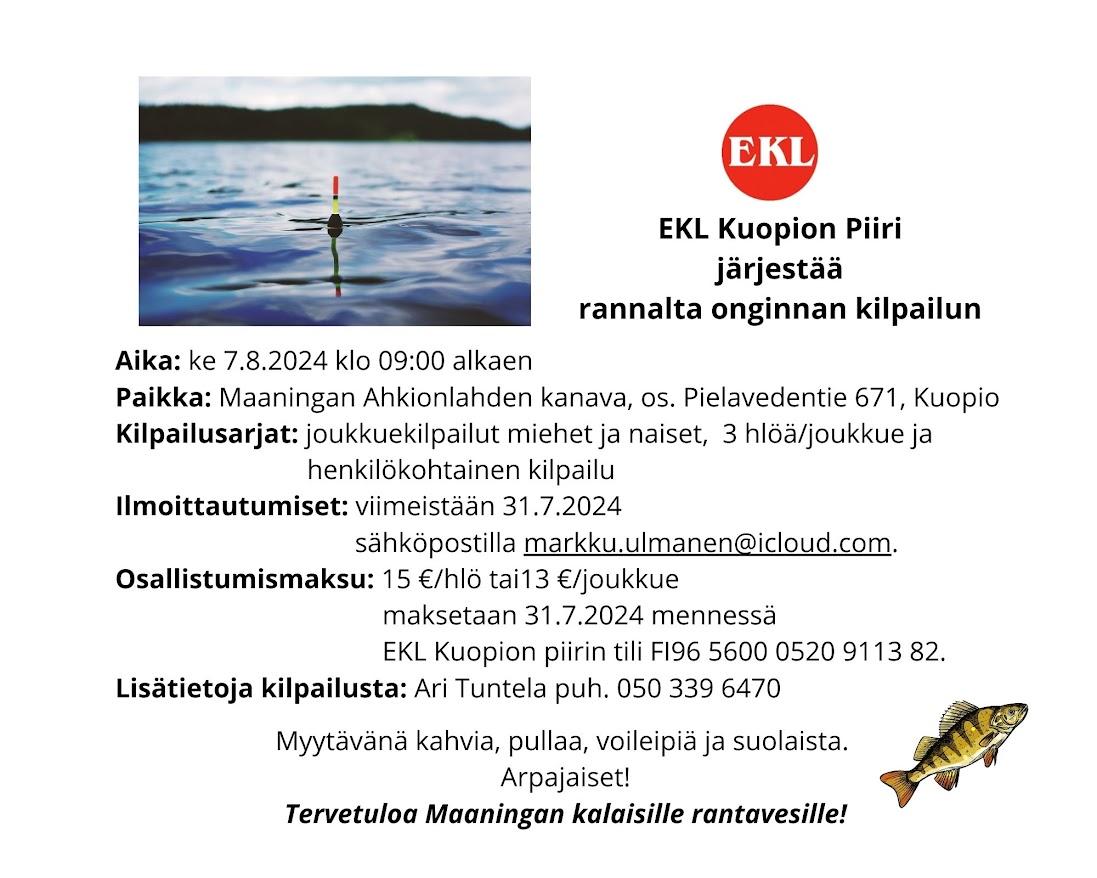 EKL

EKL Kuopion Piiri
järjestää
rannalta onginnan kilpailun

Aika: ke 7.8.2024 klo 09:00 alkaen
Paikka: Maaningan Ahkionlahden kanava, os. Pielavedentie 671, Kuopio
Kilpailusarjat: joukkuekilpailut miehet ja naiset, 3 hlöä/joukkue ja henkilökohtainen kilpailu
Ilmoittautumiset: viimeistään 31.7.2024 sähköpostilla markku.ulmanen@icloud.com.
Osallistumismaksu: 15 €/hlö tai13 €/joukkue maksetaan 31.7.2024 mennessä EKL Kuopion piirin tili FI96 5600 0520 9113 82.
Lisätietoja kilpailusta: Ari Tuntela puh. 050 339 6470

Myytävänä kahvia, pullaa, voileipiä ja suolaista.
Arpajaiset!
Tervetuloa Maaningan kalaisille rantavesille!